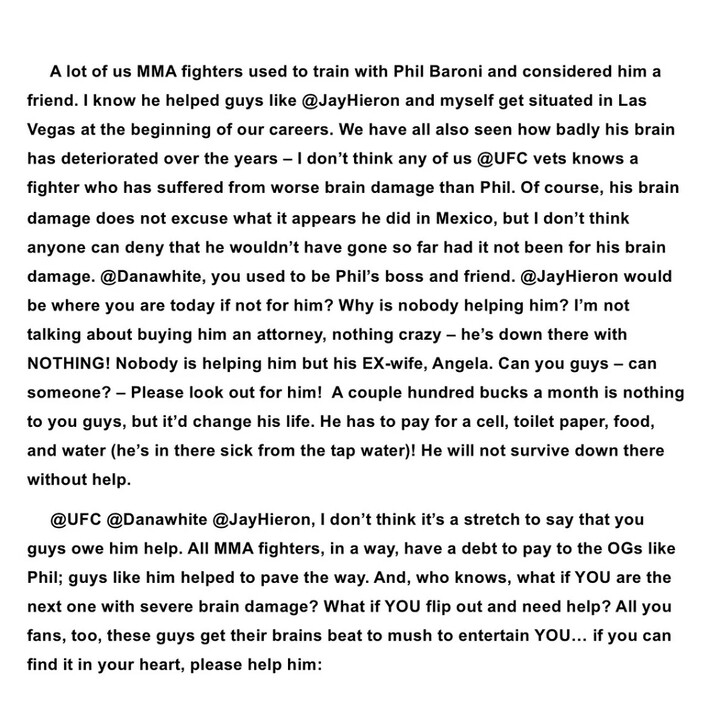 A lot of us MMA fighters used to train with Phil Baroni and considered him a friend. I know he helped guys like @JayHieron and myself get situated in Las Vegas at the beginning of our careers. We have all also seen how badly his brain has deteriorated over the years – I don't think any of us @UFC vets knows a fighter who has suffered from worse brain damage than Phil. Of course, his brain damage does not excuse what it appears he did in Mexico, but I don't think anyone can deny that he wouldn't have gone so far had it not been for his brain damage. @Danawhite, you used to be Phil's boss and friend. @JayHieron would be where you are today if not for him? Why is nobody helping him? I'm not talking about buying him an attorney, nothing crazy – he's down there with NOTHING! Nobody is helping him but his EX-wife, Angela. Can you guys – can someone? – Please look out for him! A couple hundred bucks a month is nothing to you guys, but it'd change his life. He has to pay for a cell, toilet paper, food, and water (he's in there sick from the tap water)! He will not survive down there without help.

@UFC @Danawhite @JayHieron, I don't think it's a stretch to say that you guys owe him help. All MMA fighters, in a way, have a debt to pay to the OGs like Phil; guys like him helped to pave the way. And, who knows, what if YOU are the next one with severe brain damage? What if YOU flip out and need help? All you fans, too, these guys get their brains beat to mush to entertain YOU… if you can find it in your heart, please help him: